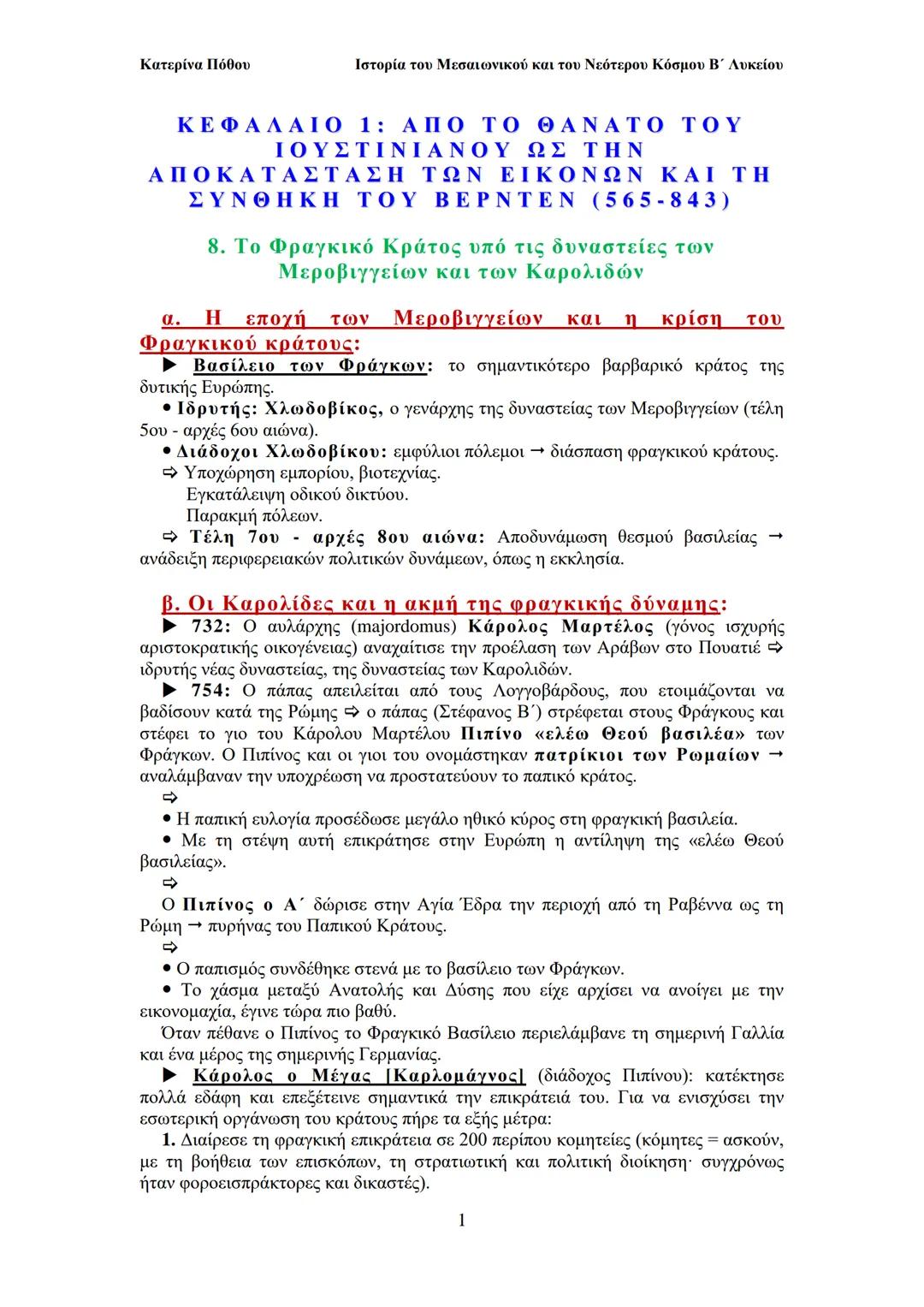 Κατερίνα Πόθου Ιστορία του Μεσαιωνικού και του Νεότερου Κόσμου Β΄ Λυκείου

ΚΕΦΑΛΑΙΟ 1: ΑΠΟ ΤΟ ΘΑΝΑΤΟ ΤΟΥ ΙΟΥΣΤΙΝΙΑΝΟΥ ΩΣ ΤΗΝ ΑΠΟΚΑΤΑΣΤΑΣΗ ΤΩΝ ΕΙΚΟΝΩΝ ΚΑΙ ΤΗ ΣΥΝΘΗΚΗ ΤΟΥ ΒΕΡΝΤΕΝ (565-843)

8. Το Φραγκικό Κράτος υπό τις δυναστείες των Μεροβιγγείων και των Καρολιδών

α. Η εποχή των Μεροβιγγείων και η κρίση του Φραγκικού κράτους:

▶ Βασίλειο των Φράγκων: το σημαντικότερο βαρβαρικό κράτος της δυτικής Ευρώπης.

• Ιδρυτής: Χλωδοβίκος, ο γενάρχης της δυναστείας των Μεροβιγγείων (τέλη 5ου - αρχές 6ου αιώνα).

• Διάδοχοι Χλωδοβίκου: εμφύλιοι πόλεμοι → διάσπαση φραγκικού κράτους.

⇨ Υποχώρηση εμπορίου, βιοτεχνίας.
Εγκατάλειψη οδικού δικτύου.
Παρακμή πόλεων.

⇨ Τέλη 7ου - αρχές 8ου αιώνα: Αποδυνάμωση θεσμού βασιλείας → ανάδειξη περιφερειακών πολιτικών δυνάμεων, όπως η εκκλησία.

β. Οι Καρολίδες και η ακμή της φραγκικής δύναμης:

▶ 732: Ο αυλάρχης (majordomus) Κάρολος Μαρτέλος (γόνος ισχυρής αριστοκρατικής οικογένειας) αναχαίτισε την προέλαση των Αράβων στο Πουατιέ ⇨ ιδρυτής νέας δυναστείας, της δυναστείας των Καρολιδών.

▶ 754: Ο πάπας απειλείται από τους Λογγοβάρδους, που ετοιμάζονται να βαδίσουν κατά της Ρώμης ⇨ ο πάπας (Στέφανος Β΄) στρέφεται στους Φράγκους και στέφει το γιο του Κάρολου Μαρτέλου Πιπίνο «ελέω Θεού βασιλέα» των Φράγκων. Ο Πιπίνος και οι γιοι του ονομάστηκαν πατρίκιοι των Ρωμαίων → αναλάμβαναν την υποχρέωση να προστατεύουν το παπικό κράτος.

⇨

• Η παπική ευλογία προσέδωσε μεγάλο ηθικό κύρος στη φραγκική βασιλεία.

• Με τη στέψη αυτή επικράτησε στην Ευρώπη η αντίληψη της «ελέω Θεού βασιλείας».

⇨

Ο Πιπίνος ο Α΄ δώρισε στην Αγία Έδρα την περιοχή από τη Ραβέννα ως τη Ρώμη → πυρήνας του Παπικού Κράτους.

⇨

• Ο παπισμός συνδέθηκε στενά με το βασίλειο των Φράγκων.

• Το χάσμα μεταξύ Ανατολής και Δύσης που είχε αρχίσει να ανοίγει με την εικονομαχία, έγινε τώρα πιο βαθύ.

Όταν πέθανε ο Πιπίνος το Φραγκικό Βασίλειο περιελάμβανε τη σημερινή Γαλλία και ένα μέρος της σημερινής Γερμανίας.

▶ Κάρολος ο Μέγας [Καρλομάγνος] (διάδοχος Πιπίνου): κατέκτησε πολλά εδάφη και επεξέτεινε σημαντικά την επικράτειά του. Για να ενισχύσει την εσωτερική οργάνωση του κράτους πήρε τα εξής μέτρα:

1. Διαίρεσε τη φραγκική επικράτεια σε 200 περίπου κομητείες (κόμητες = ασκούν, με τη βοήθεια των επισκόπων, τη στρατιωτική και πολιτική διοίκηση· συγχρόνως ήταν φοροεισπράκτορες και δικαστές).

1